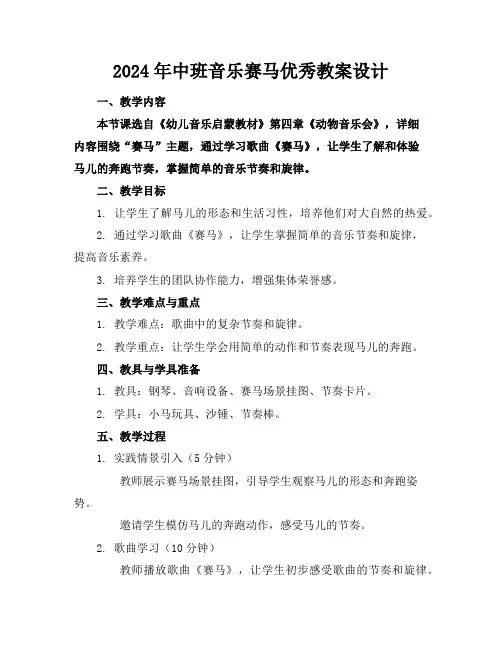 2024年中班音乐赛马优秀教案设计

一、教学内容

本节课选自《幼儿音乐启蒙教材》第四章《动物音乐会》，详细内容围绕“赛马”主题，通过学习歌曲《赛马》，让学生了解和体验马儿的奔跑节奏，掌握简单的音乐节奏和旋律。

二、教学目标

1. 让学生了解马儿的形态和生活习性，培养他们对大自然的热爱。

2. 通过学习歌曲《赛马》，让学生掌握简单的音乐节奏和旋律，提高音乐素养。

3. 培养学生的团队协作能力，增强集体荣誉感。

三、教学难点与重点

1. 教学难点：歌曲中的复杂节奏和旋律。

2. 教学重点：让学生学会用简单的动作和节奏表现马儿的奔跑。

四、教具与学具准备

1. 教具：钢琴、音响设备、赛马场景挂图、节奏卡片。

2. 学具：小马玩具、沙锤、节奏棒。

五、教学过程

1. 实践情景引入（5分钟）

教师展示赛马场景挂图，引导学生观察马儿的形态和奔跑姿势。

邀请学生模仿马儿的奔跑动作，感受马儿的节奏。

2. 歌曲学习（10分钟）

教师播放歌曲《赛马》，让学生初步感受歌曲的节奏和旋律。